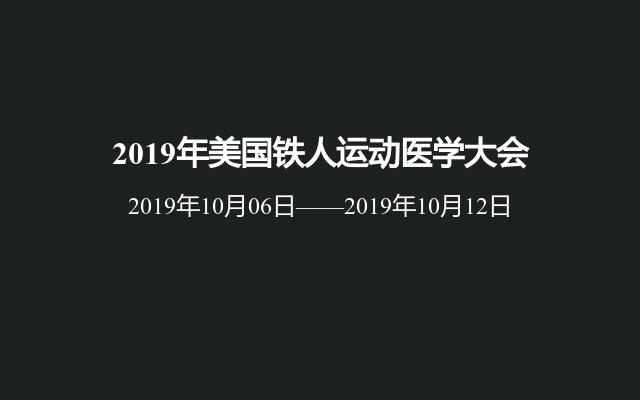 2019年美国铁人运动医学大会

2019年10月06日——2019年10月12日